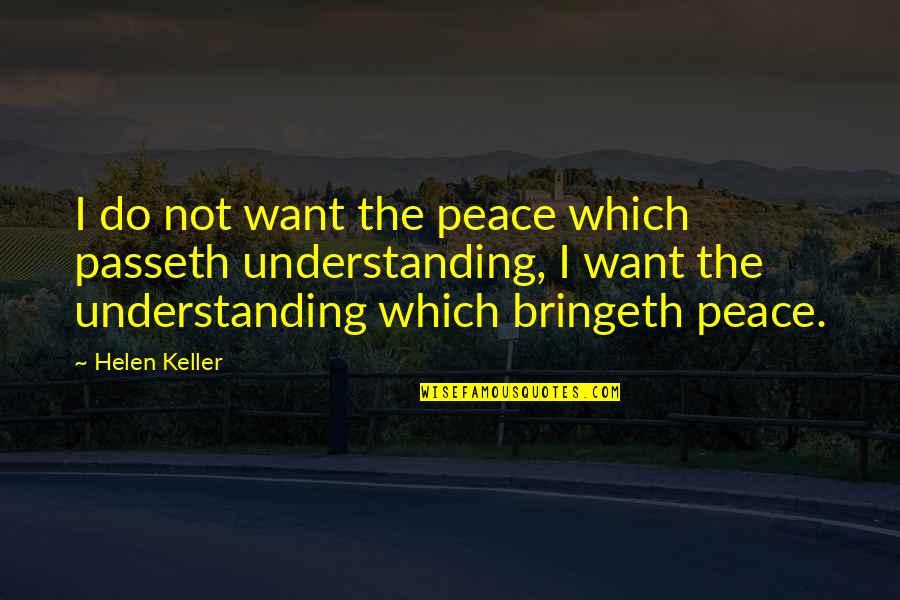 I do not want the peace which passeth understanding, I want the understanding which bringeth peace.

~ Helen Keller

WISEFAMOUSQUOTES.COM